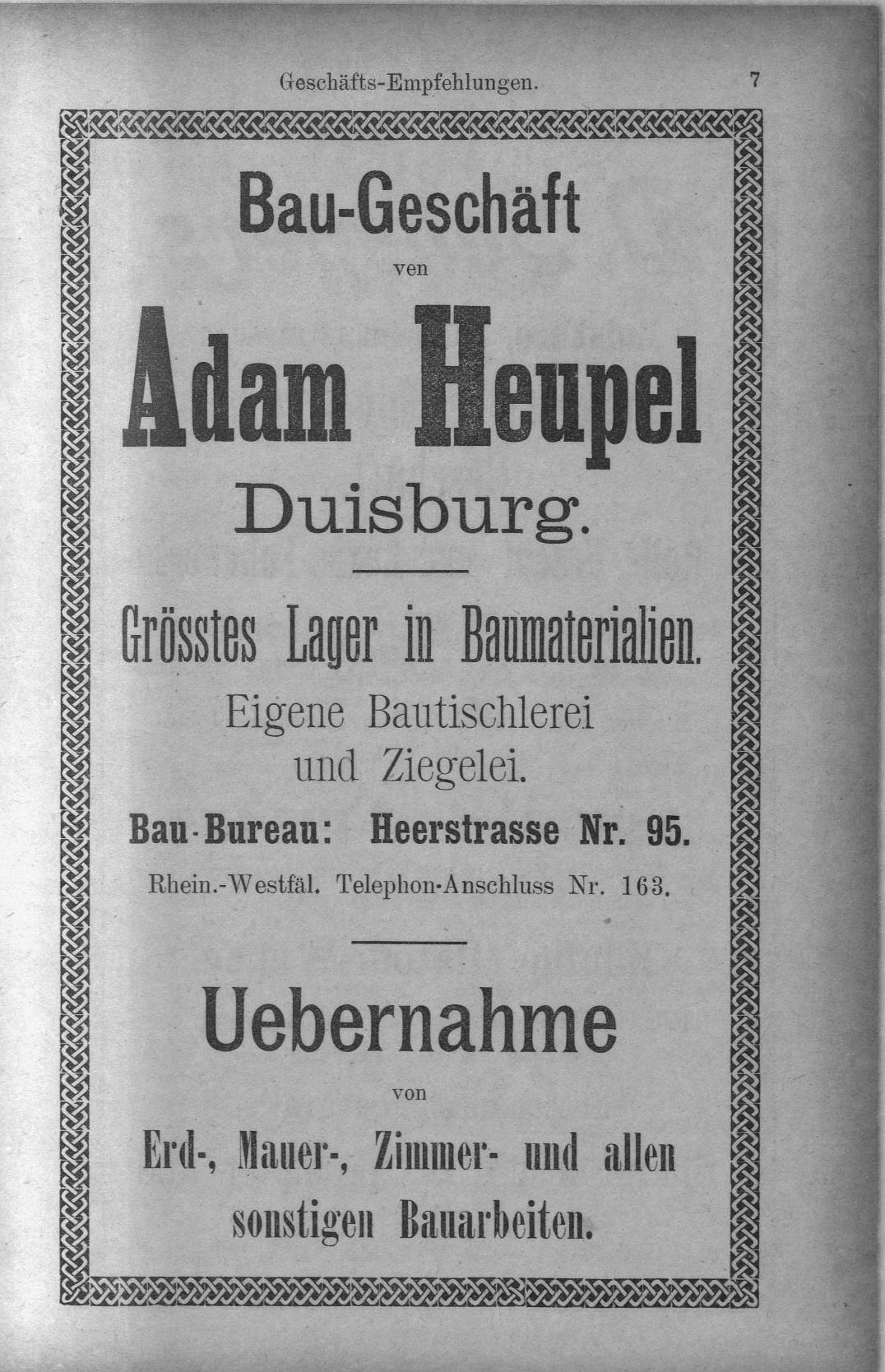 Geschäfts-Empfehlungen. 7

Bau-Geschäft

ven

Adam Heupel

Duisburg.

Grösstes Lager in Baumaterialien.

Eigene Bautischlerei und Ziegelei.

Bau-Bureau: Heerstrasse Nr. 95.

Rhein.-Westfäl. Telephon-Anschluss Nr. 163.

Uebernahme

von

Erd-, Mauer-, Zimmer- und allen sonstigen Bauarbeiten.